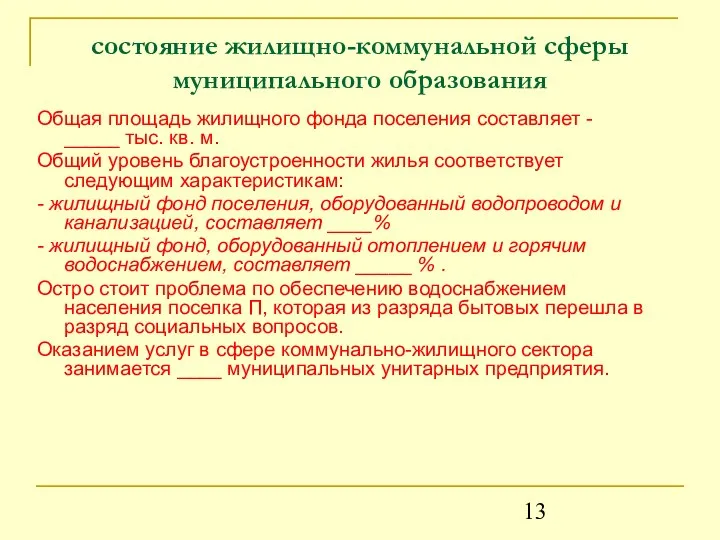 состояние жилищно-коммунальной сферы муниципального образования

Общая площадь жилищного фонда поселения составляет - _____ тыс. кв. м.

Общий уровень благоустроенности жилья соответствует следующим характеристикам:

- жилищный фонд поселения, оборудованный водопроводом и канализацией, составляет ____%

- жилищный фонд, оборудованный отоплением и горячим водоснабжением, составляет _____ % .

Остро стоит проблема по обеспечению водоснабжением населения поселка П, которая из разряда бытовых перешла в разряд социальных вопросов.

Оказанием услуг в сфере коммунально-жилищного сектора занимается ____ муниципальных унитарных предприятия.

13